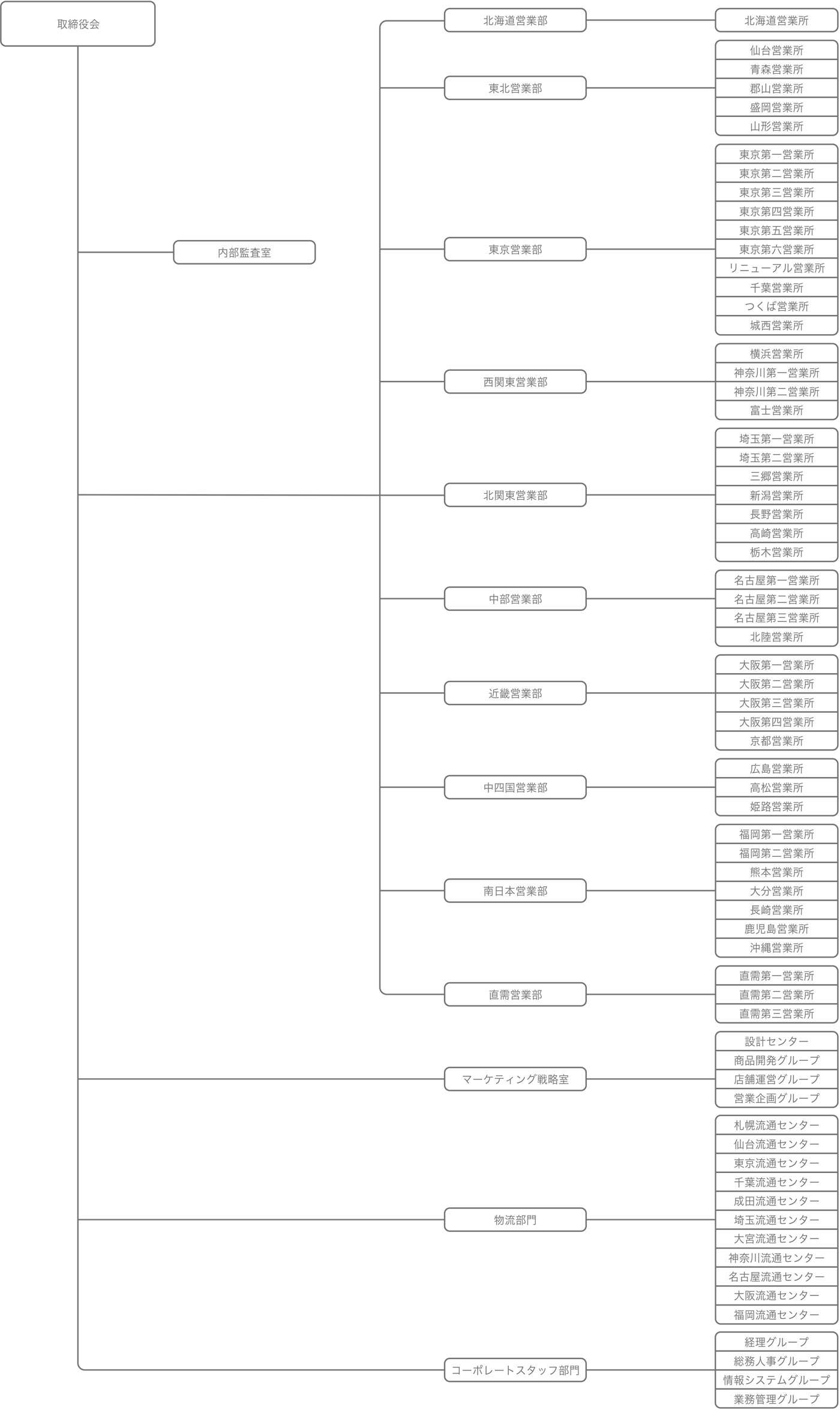 取締役会

内部監査室

北海道営業部
北海道営業所

東北営業部
仙台営業所
青森営業所
郡山営業所
盛岡営業所
山形営業所

東京営業部
東京第一営業所
東京第二営業所
東京第三営業所
東京第四営業所
東京第五営業所
東京第六営業所
リニューアル営業所
千葉営業所
つくば営業所
城西営業所

西関東営業部
横浜営業所
神奈川第一営業所
神奈川第二営業所
富士営業所

北関東営業部
埼玉第一営業所
埼玉第二営業所
三郷営業所
新潟営業所
長野営業所
高崎営業所
栃木営業所

中部営業部
名古屋第一営業所
名古屋第二営業所
名古屋第三営業所
北陸営業所

近畿営業部
大阪第一営業所
大阪第二営業所
大阪第三営業所
大阪第四営業所
京都営業所

中四国営業部
広島営業所
高松営業所
姫路営業所

南日本営業部
福岡第一営業所
福岡第二営業所
熊本営業所
大分営業所
長崎営業所
鹿児島営業所
沖縄営業所

直需営業部
直需第一営業所
直需第二営業所
直需第三営業所

マーケティング戦略室
設計センター
商品開発グループ
店舗運営グループ
営業企画グループ

物流部門
札幌流通センター
仙台流通センター
東京流通センター
千葉流通センター
成田流通センター
埼玉流通センター
大宮流通センター
神奈川流通センター
名古屋流通センター
大阪流通センター
福岡流通センター

コーポレートスタッフ部門
経理グループ
総務人事グループ
情報システムグループ
業務管理グループ